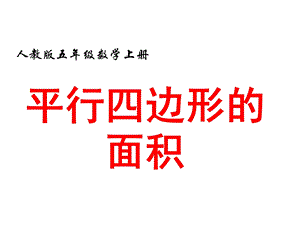 人教版五年级数学上册

平行四边形的面积